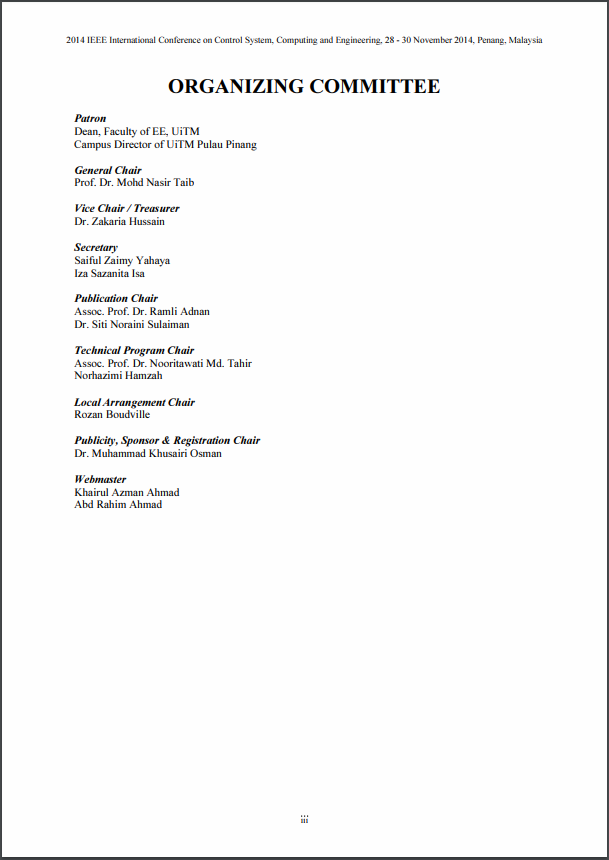 2014 IEEE International Conference on Control System, Computing and Engineering, 28 - 30 November 2014, Penang, Malaysia

ORGANIZING COMMITTEE

Patron
Dean, Faculty of EE, UiTM
Campus Director of UiTM Pulau Pinang

General Chair
Prof. Dr. Mohd Nasir Taib

Vice Chair / Treasurer
Dr. Zakaria Hussain

Secretary
Saiful Zaimy Yahaya
Iza Sazanita Isa

Publication Chair
Assoc. Prof. Dr. Ramli Adnan
Dr. Siti Noraini Sulaiman

Technical Program Chair
Assoc. Prof. Dr. Nooritawati Md. Tahir
Norhazimi Hamzah

Local Arrangement Chair
Rozan Boudville

Publicity, Sponsor & Registration Chair
Dr. Muhammad Khusairi Osman

Webmaster
Khairul Azman Ahmad
Abd Rahim Ahmad

iii